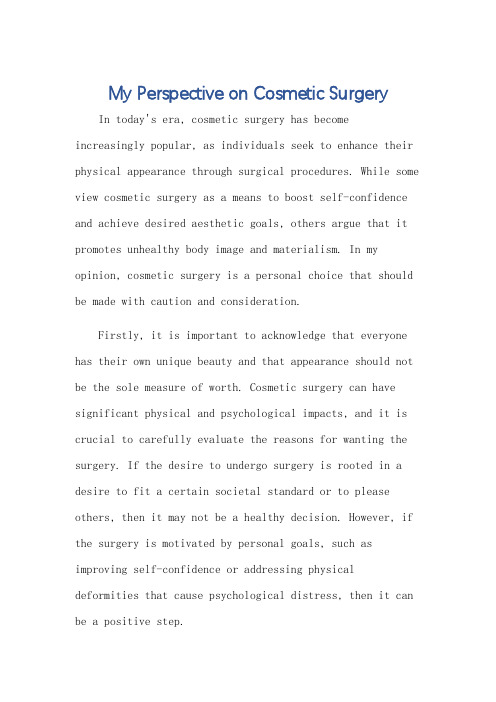 My Perspective on Cosmetic Surgery

In today's era, cosmetic surgery has become increasingly popular, as individuals seek to enhance their physical appearance through surgical procedures. While some view cosmetic surgery as a means to boost self-confidence and achieve desired aesthetic goals, others argue that it promotes unhealthy body image and materialism. In my opinion, cosmetic surgery is a personal choice that should be made with caution and consideration.

Firstly, it is important to acknowledge that everyone has their own unique beauty and that appearance should not be the sole measure of worth. Cosmetic surgery can have significant physical and psychological impacts, and it is crucial to carefully evaluate the reasons for wanting the surgery. If the desire to undergo surgery is rooted in a desire to fit a certain societal standard or to please others, then it may not be a healthy decision. However, if the surgery is motivated by personal goals, such as improving self-confidence or addressing physical deformities that cause psychological distress, then it can be a positive step.